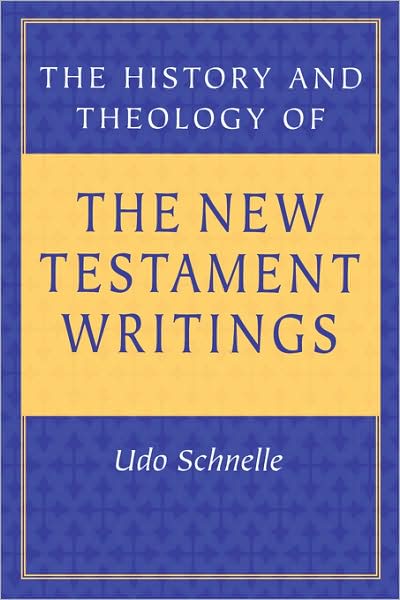 THE HISTORY AND THEOLOGY OF

THE NEW TESTAMENT WRITINGS

Udo Schnelle